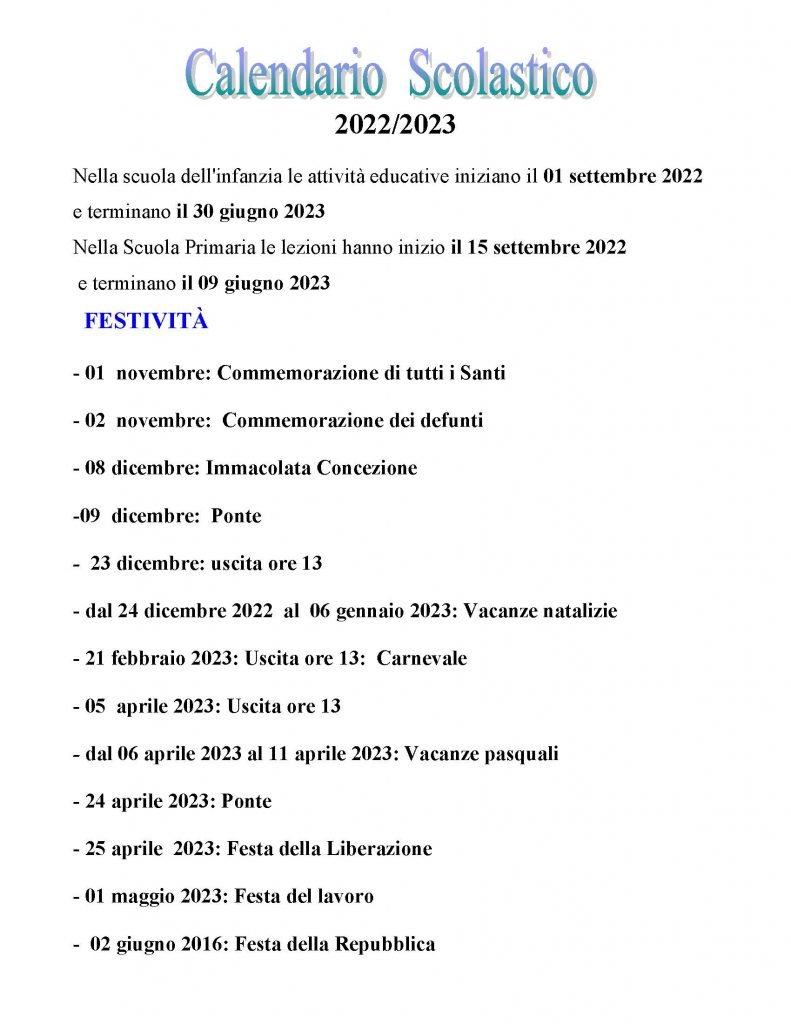 Calendario Scolastico

2022/2023

Nella scuola dell'infanzia le attività educative iniziano il 01 settembre 2022 e terminano il 30 giugno 2023

Nella Scuola Primaria le lezioni hanno inizio il 15 settembre 2022 e terminano il 09 giugno 2023

FESTIVITÀ

- 01 novembre: Commemorazione di tutti i Santi

- 02 novembre: Commemorazione dei defunti

- 08 dicembre: Immacolata Concezione

-09 dicembre: Ponte

- 23 dicembre: uscita ore 13

- dal 24 dicembre 2022 al 06 gennaio 2023: Vacanze natalizie

- 21 febbraio 2023: Uscita ore 13: Carnevale

- 05 aprile 2023: Uscita ore 13

- dal 06 aprile 2023 al 11 aprile 2023: Vacanze pasquali

- 24 aprile 2023: Ponte

- 25 aprile 2023: Festa della Liberazione

- 01 maggio 2023: Festa del lavoro

- 02 giugno 2016: Festa della Repubblica